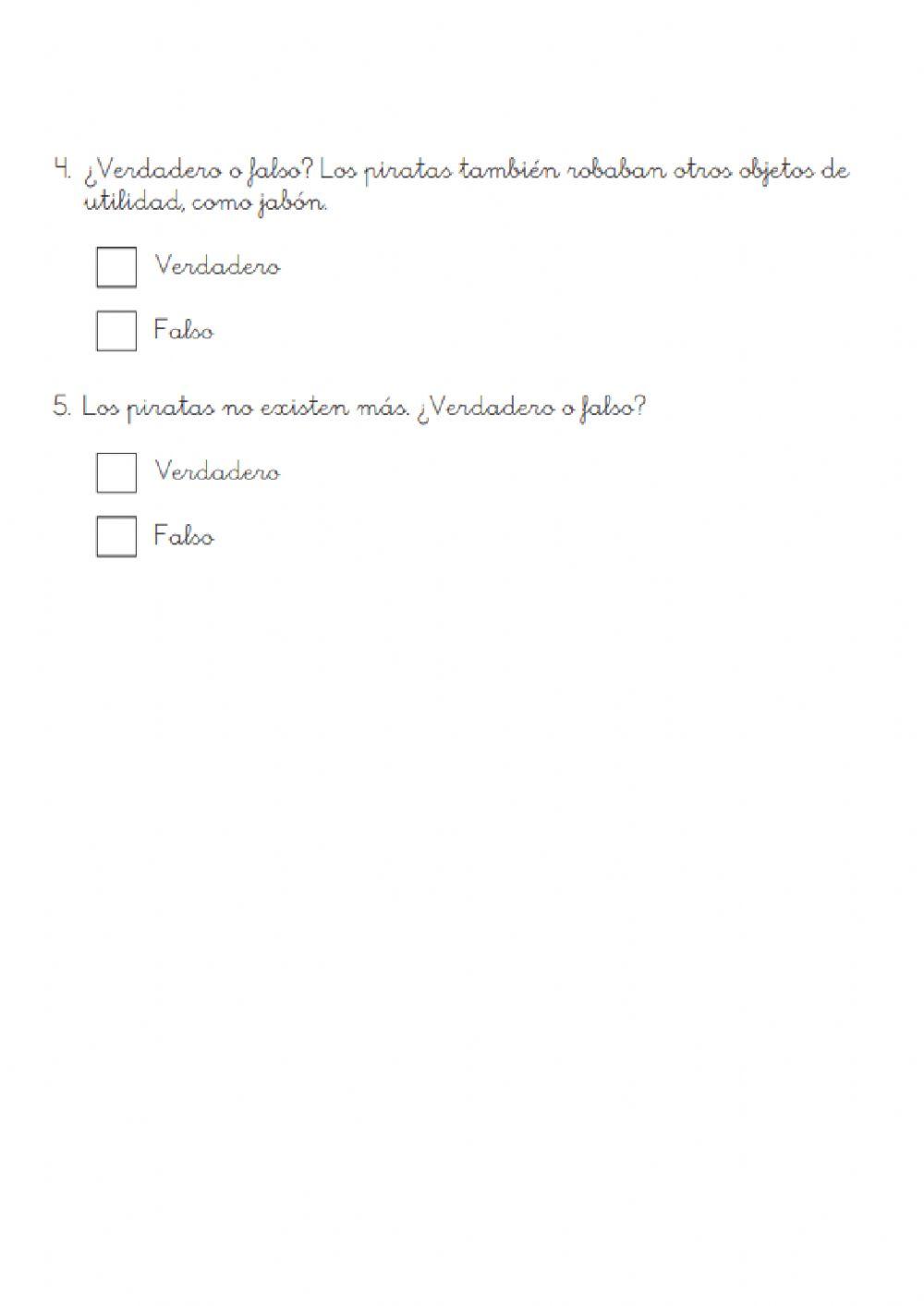 4. ¿Verdadero o falso? Los piratas también robaban otros objetos de utilidad, como jabón.

Verdadero

Falso

5. Los piratas no existen más. ¿Verdadero o falso?

Verdadero

Falso